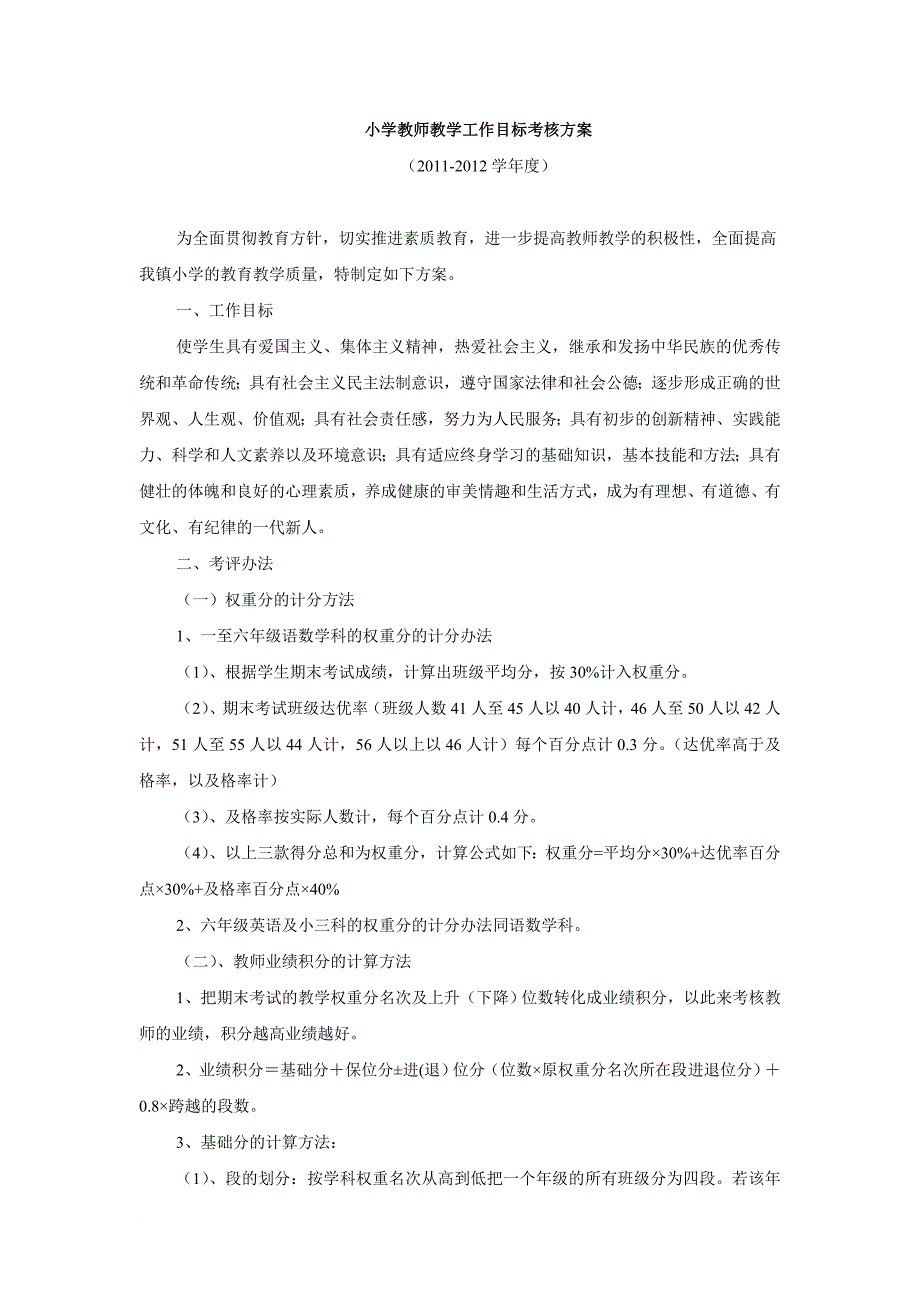 小学教师教学工作目标考核方案

（2011-2012 学年度）

为全面贯彻教育方针，切实推进素质教育，进一步提高教师教学的积极性，全面提高我镇小学的教育教学质量，特制定如下方案。

一、工作目标

使学生具有爱国主义、集体主义精神，热爱社会主义，继承和发扬中华民族的优秀传统和革命传统；具有社会主义民主法制意识，遵守国家法律和社会公德；逐步形成正确的世界观、人生观、价值观；具有社会责任感，努力为人民服务；具有初步的创新精神、实践能力、科学和人文素养以及环境意识；具有适应终身学习的基础知识，基本技能和方法；具有健壮的体魄和良好的心理素质，养成健康的审美情趣和生活方式，成为有理想、有道德、有文化、有纪律的一代新人。

二、考评办法

（一）权重分的计分方法

1、一至六年级语数学科的权重分的计分办法

（1）、根据学生期末考试成绩，计算出班级平均分，按 30%计入权重分。

（2）、期末考试班级达优率（班级人数 41 人至 45 人以 40 人计，46 人至 50 人以 42 人计，51 人至 55 人以 44 人计，56 人以上以 46 人计）每个百分点计 0.3 分。（达优率高于及格率，以及格率计）

（3）、及格率按实际人数计，每个百分点计 0.4 分。

（4）、以上三款得分总和为权重分，计算公式如下：权重分=平均分×30%+达优率百分点×30%+及格率百分点×40%

2、六年级英语及小三科的权重分的计分办法同语数学科。

（二）、教师业绩积分的计算方法

1、把期末考试的教学权重分名次及上升（下降）位数转化成业绩积分，以此来考核教师的业绩，积分越高业绩越好。

2、业绩积分＝基础分＋保位分±进(退）位分（位数×原权重分名次所在段进退位分）＋0.8×跨越的段数。

3、基础分的计算方法：

（1）、段的划分：按学科权重名次从高到低把一个年级的所有班级分为四段。若该年